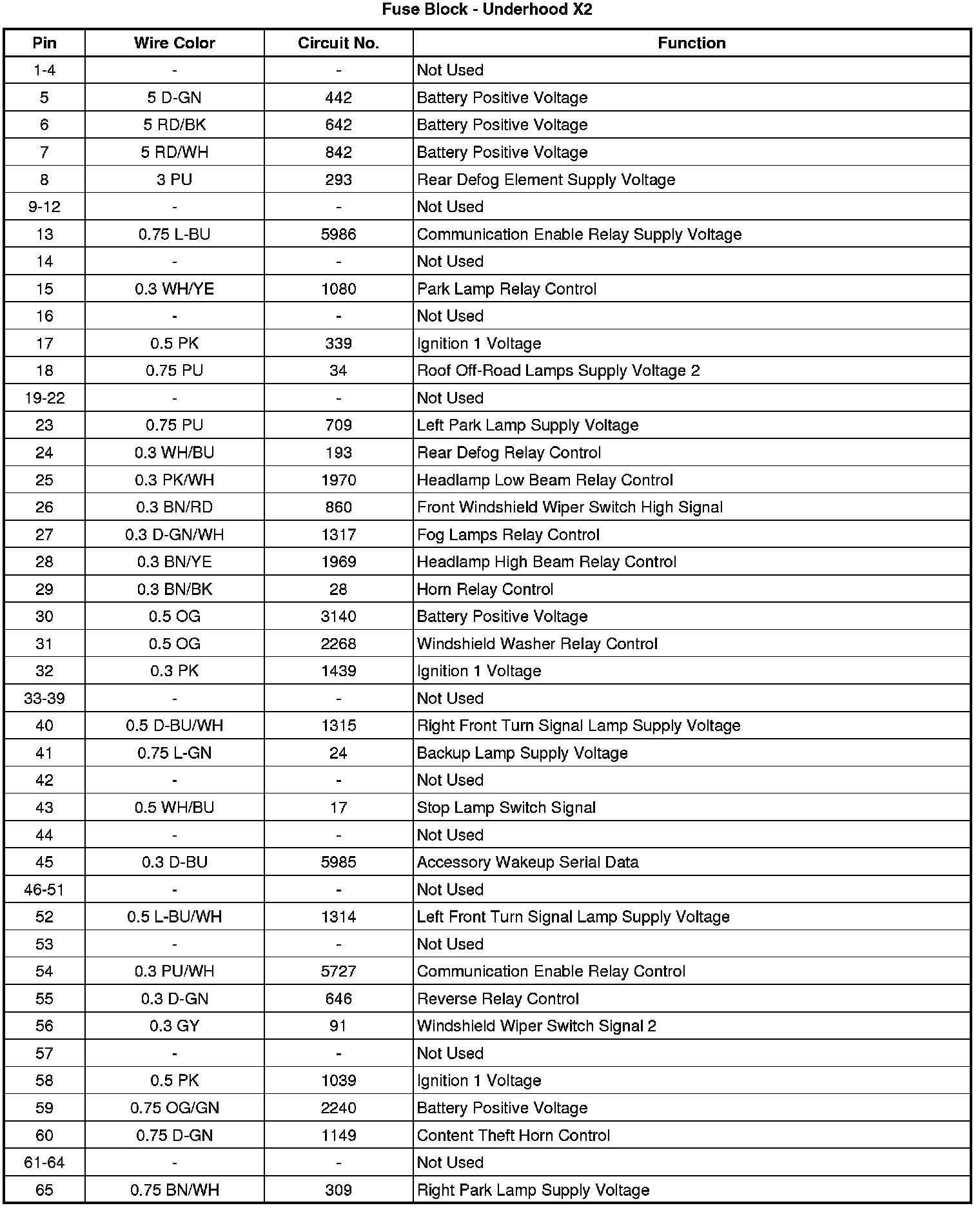 Fuse Block - Underhood X2

| Pin | Wire Color | Circuit No. | Function |
|---|---|---|---|
| 1-4 | - | - | Not Used |
| 5 | 5 D-GN | 442 | Battery Positive Voltage |
| 6 | 5 RD/BK | 642 | Battery Positive Voltage |
| 7 | 5 RD/WH | 842 | Battery Positive Voltage |
| 8 | 3 PU | 293 | Rear Defog Element Supply Voltage |
| 9-12 | - | - | Not Used |
| 13 | 0.75 L-BU | 5986 | Communication Enable Relay Supply Voltage |
| 14 | - | - | Not Used |
| 15 | 0.3 WH/YE | 1080 | Park Lamp Relay Control |
| 16 | - | - | Not Used |
| 17 | 0.5 PK | 339 | Ignition 1 Voltage |
| 18 | 0.75 PU | 34 | Roof Off-Road Lamps Supply Voltage 2 |
| 19-22 | - | - | Not Used |
| 23 | 0.75 PU | 709 | Left Park Lamp Supply Voltage |
| 24 | 0.3 WH/BU | 193 | Rear Defog Relay Control |
| 25 | 0.3 PK/WH | 1970 | Headlamp Low Beam Relay Control |
| 26 | 0.3 BN/RD | 860 | Front Windshield Wiper Switch High Signal |
| 27 | 0.3 D-GN/WH | 1317 | Fog Lamps Relay Control |
| 28 | 0.3 BN/YE | 1969 | Headlamp High Beam Relay Control |
| 29 | 0.3 BN/BK | 28 | Horn Relay Control |
| 30 | 0.5 OG | 3140 | Battery Positive Voltage |
| 31 | 0.5 OG | 2268 | Windshield Washer Relay Control |
| 32 | 0.3 PK | 1439 | Ignition 1 Voltage |
| 33-39 | - | - | Not Used |
| 40 | 0.5 D-BU/WH | 1315 | Right Front Turn Signal Lamp Supply Voltage |
| 41 | 0.75 L-GN | 24 | Backup Lamp Supply Voltage |
| 42 | - | - | Not Used |
| 43 | 0.5 WH/BU | 17 | Stop Lamp Switch Signal |
| 44 | - | - | Not Used |
| 45 | 0.3 D-BU | 5985 | Accessory Wakeup Serial Data |
| 46-51 | - | - | Not Used |
| 52 | 0.5 L-BU/WH | 1314 | Left Front Turn Signal Lamp Supply Voltage |
| 53 | - | - | Not Used |
| 54 | 0.3 PU/WH | 5727 | Communication Enable Relay Control |
| 55 | 0.3 D-GN | 646 | Reverse Relay Control |
| 56 | 0.3 GY | 91 | Windshield Wiper Switch Signal 2 |
| 57 | - | - | Not Used |
| 58 | 0.5 PK | 1039 | Ignition 1 Voltage |
| 59 | 0.75 OG/GN | 2240 | Battery Positive Voltage |
| 60 | 0.75 D-GN | 1149 | Content Theft Horn Control |
| 61-64 | - | - | Not Used |
| 65 | 0.75 BN/WH | 309 | Right Park Lamp Supply Voltage |